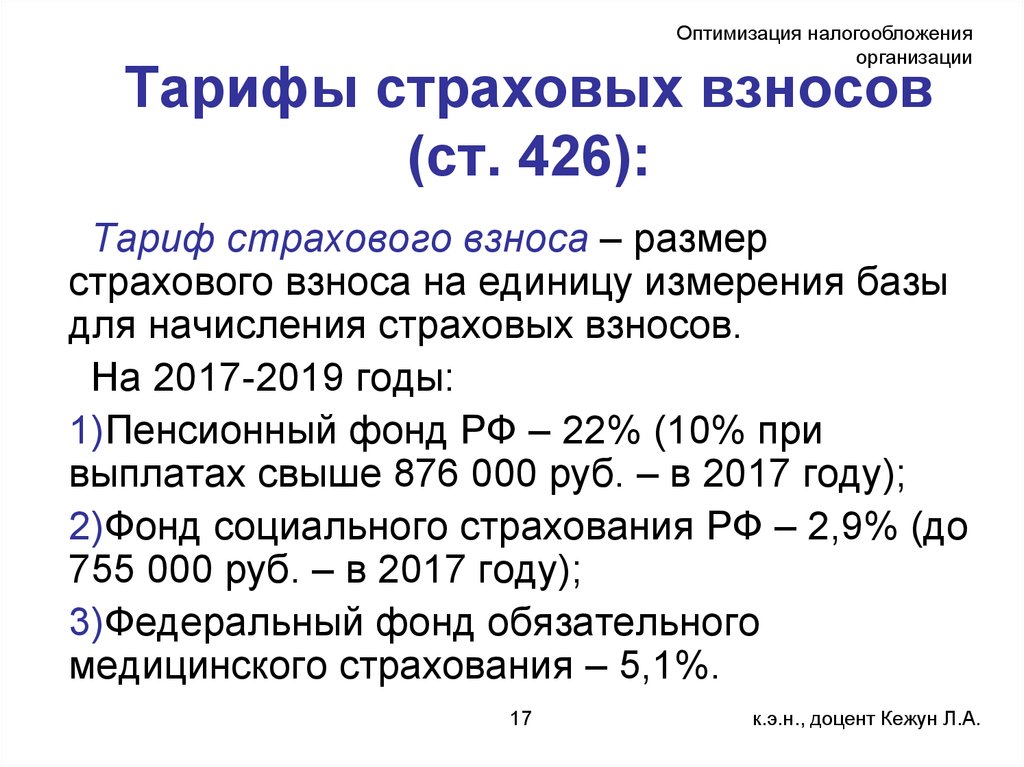 Оптимизация налогообложения организации

Тарифы страховых взносов (ст. 426):

Тариф страхового взноса – размер страхового взноса на единицу измерения базы для начисления страховых взносов.

На 2017-2019 годы:

1)Пенсионный фонд РФ – 22% (10% при выплатах свыше 876 000 руб. – в 2017 году);

2)Фонд социального страхования РФ – 2,9% (до 755 000 руб. – в 2017 году);

3)Федеральный фонд обязательного медицинского страхования – 5,1%.

17

к.э.н., доцент Кежун Л.А.